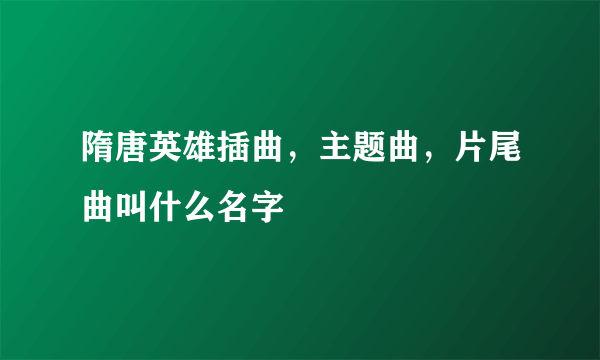 隋唐英雄插曲，主题曲，片尾曲叫什么名字